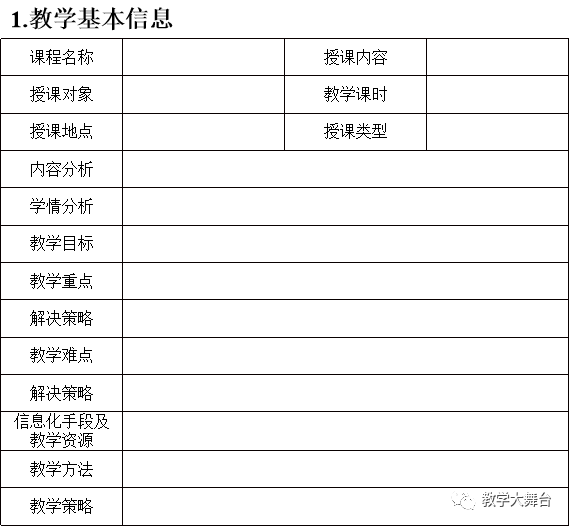 1.教学基本信息

| 课程名称 | | 授课内容 | |
|---|---|---|---|
| 授课对象 | | 教学课时 | |
| 授课地点 | | 授课类型 | |
| 内容分析 | | | |
| 学情分析 | | | |
| 教学目标 | | | |
| 教学重点 | | | |
| 解决策略 | | | |
| 教学难点 | | | |
| 解决策略 | | | |
| 信息化手段及教学资源 | | | |
| 教学方法 | | | |
| 教学策略 | | | |

教学大舞台